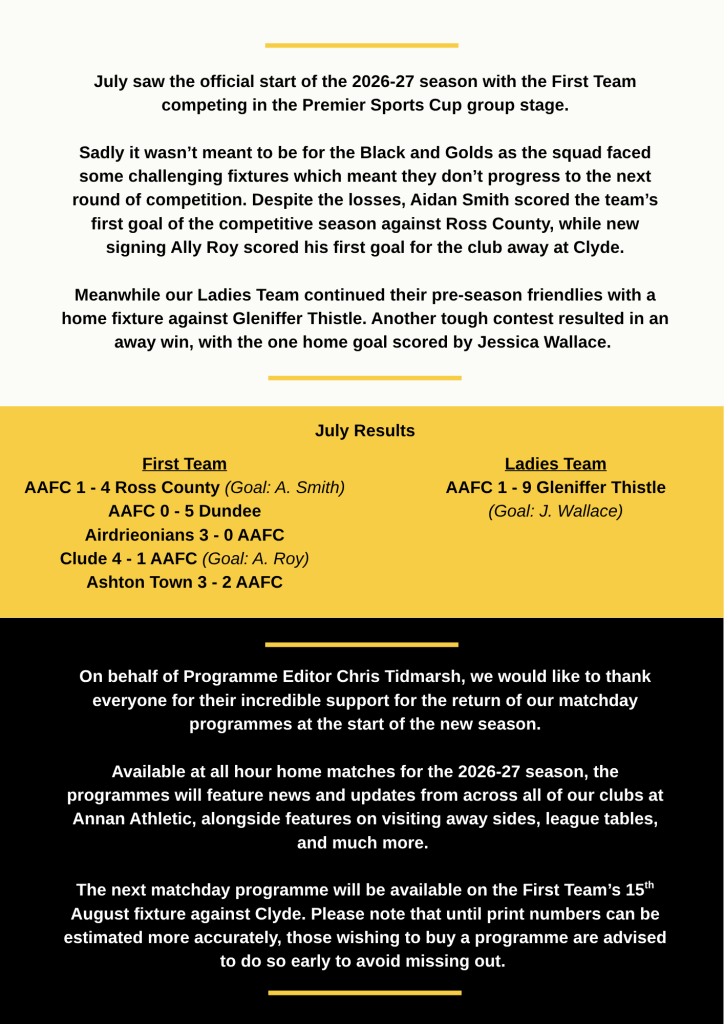 July saw the official start of the 2026-27 season with the First Team competing in the Premier Sports Cup group stage.

Sadly it wasn't meant to be for the Black and Golds as the squad faced some challenging fixtures which meant they don't progress to the next round of competition. Despite the losses, Aidan Smith scored the team's first goal of the competitive season against Ross County, while new signing Ally Roy scored his first goal for the club away at Clyde.

Meanwhile our Ladies Team continued their pre-season friendlies with a home fixture against Gleniffer Thistle. Another tough contest resulted in an away win, with the one home goal scored by Jessica Wallace.

July Results

First Team
AAFC 1 - 4 Ross County (Goal: A. Smith)
AAFC 0 - 5 Dundee
Airdrieonians 3 - 0 AAFC
Clude 4 - 1 AAFC (Goal: A. Roy)
Ashton Town 3 - 2 AAFC

Ladies Team
AAFC 1 - 9 Gleniffer Thistle
(Goal: J. Wallace)

On behalf of Programme Editor Chris Tidmarsh, we would like to thank everyone for their incredible support for the return of our matchday programmes at the start of the new season.

Available at all hour home matches for the 2026-27 season, the programmes will feature news and updates from across all of our clubs at Annan Athletic, alongside features on visiting away sides, league tables, and much more.

The next matchday programme will be available on the First Team's 15$^{th}$ August fixture against Clyde. Please note that until print numbers can be estimated more accurately, those wishing to buy a programme are advised to do so early to avoid missing out.